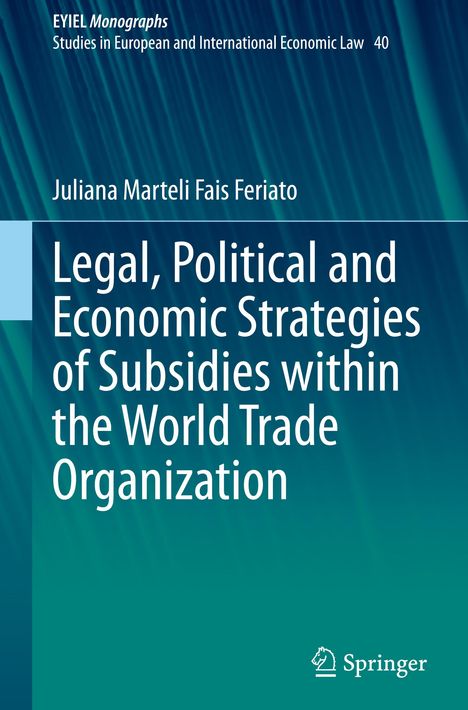 EYIEL Monographs
Studies in European and International Economic Law 40

Juliana Marteli Fais Feriato

Legal, Political and Economic Strategies of Subsidies within the World Trade Organization

Springer